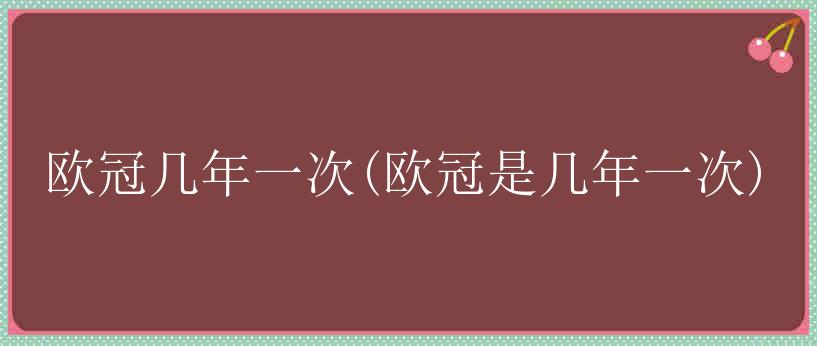 欧冠几年一次(欧冠是几年一次)